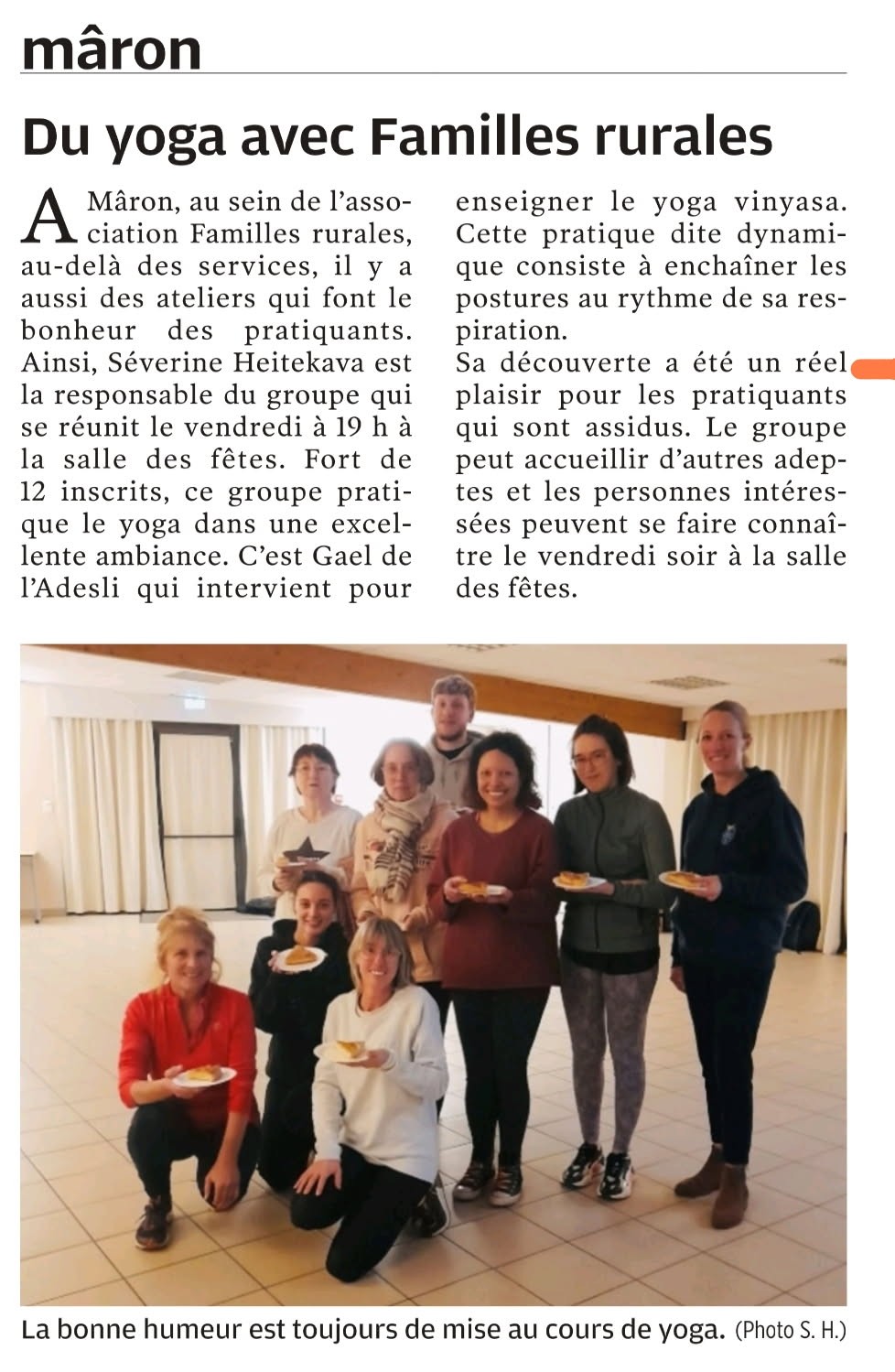 mâron

Du yoga avec Familles rurales

A Mâron, au sein de l'association Familles rurales, au-delà des services, il y a aussi des ateliers qui font le bonheur des pratiquants. Ainsi, Séverine Heitekava est la responsable du groupe qui se réunit le vendredi à 19 h à la salle des fêtes. Fort de 12 inscrits, ce groupe pratique le yoga dans une excellente ambiance. C'est Gael de l'Adesli qui intervient pour enseigner le yoga vinyasa. Cette pratique dite dynamique consiste à enchaîner les postures au rythme de sa respiration.
Sa découverte a été un réel plaisir pour les pratiquants qui sont assidus. Le groupe peut accueillir d'autres adeptes et les personnes intéressées peuvent se faire connaître le vendredi soir à la salle des fêtes.

La bonne humeur est toujours de mise au cours de yoga. (Photo S. H.)